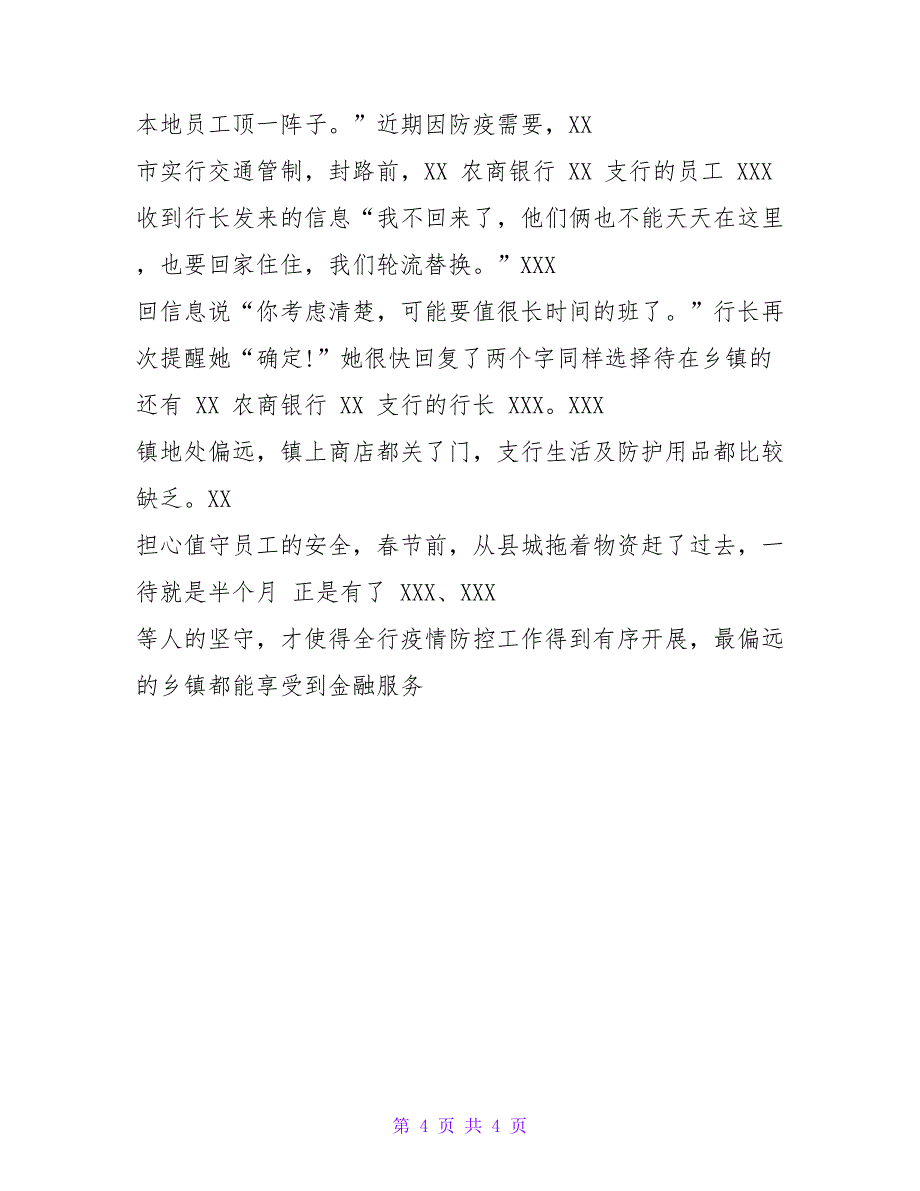 本地员工顶一阵子。”近期因防疫需要，XX 市实行交通管制，封路前，XX 农商银行 XX 支行的员工 XXX 收到行长发来的信息“我不回来了，他们俩也不能天天在这里，也要回家住住，我们轮流替换。”XXX 回信息说“你考虑清楚，可能要值很长时间的班了。”行长再次提醒她“确定!”她很快回复了两个字同样选择待在乡镇的还有 XX 农商银行 XX 支行的行长 XXX。XXX 镇地处偏远，镇上商店都关了门，支行生活及防护用品都比较缺乏。XX 担心值守员工的安全，春节前，从县城拖着物资赶了过去，一待就是半个月 正是有了 XXX、XXX 等人的坚守，才使得全行疫情防控工作得到有序开展，最偏远的乡镇都能享受到金融服务

第 4 页 共 4 页